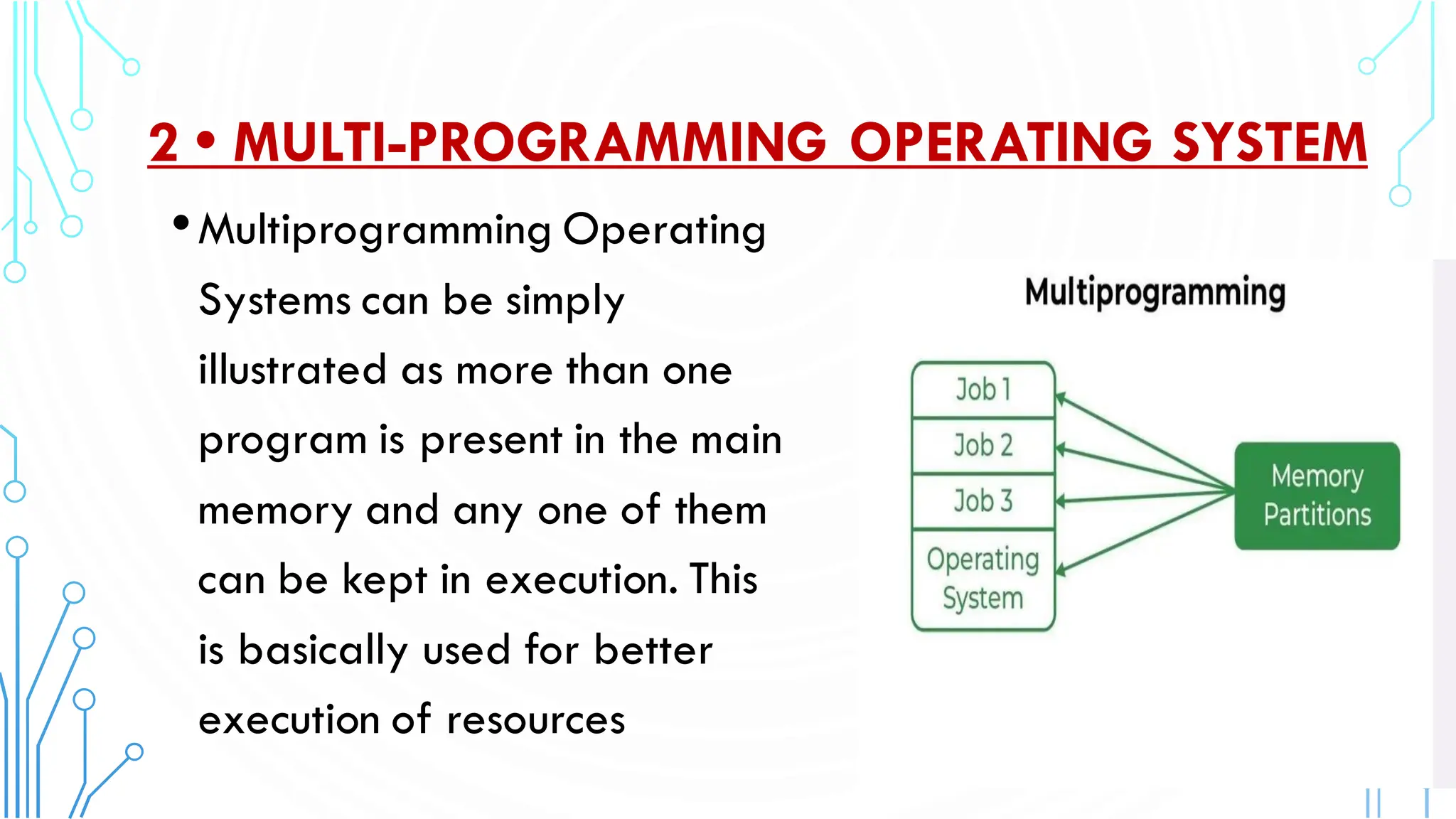 2 • MULTI-PROGRAMMING OPERATING SYSTEM

• Multiprogramming Operating Systems can be simply illustrated as more than one program is present in the main memory and any one of them can be kept in execution. This is basically used for better execution of resources

Multiprogramming

Job 1
Job 2
Job 3
Operating System

Memory Partitions